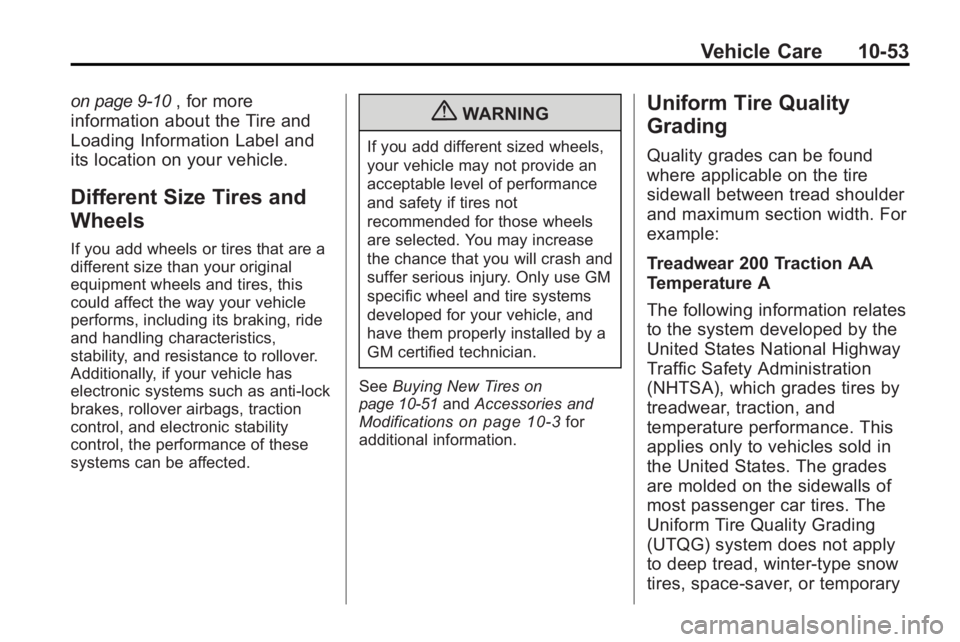 Vehicle Care 10-53

on page 9-10 , for more information about the Tire and Loading Information Label and its location on your vehicle.

Different Size Tires and Wheels

If you add wheels or tires that are a different size than your original equipment wheels and tires, this could affect the way your vehicle performs, including its braking, ride and handling characteristics, stability, and resistance to rollover. Additionally, if your vehicle has electronic systems such as anti-lock brakes, rollover airbags, traction control, and electronic stability control, the performance of these systems can be affected.

WARNING

If you add different sized wheels, your vehicle may not provide an acceptable level of performance and safety if tires not recommended for those wheels are selected. You may increase the chance that you will crash and suffer serious injury. Only use GM specific wheel and tire systems developed for your vehicle, and have them properly installed by a GM certified technician.

See Buying New Tires on page 10-51 and Accessories and Modifications on page 10-3 for additional information.

Uniform Tire Quality Grading

Quality grades can be found where applicable on the tire sidewall between tread shoulder and maximum section width. For example:

Treadwear 200 Traction AA Temperature A

The following information relates to the system developed by the United States National Highway Traffic Safety Administration (NHTSA), which grades tires by treadwear, traction, and temperature performance. This applies only to vehicles sold in the United States. The grades are molded on the sidewalls of most passenger car tires. The Uniform Tire Quality Grading (UTQG) system does not apply to deep tread, winter-type snow tires, space-saver, or temporary

carmanualsonline.info